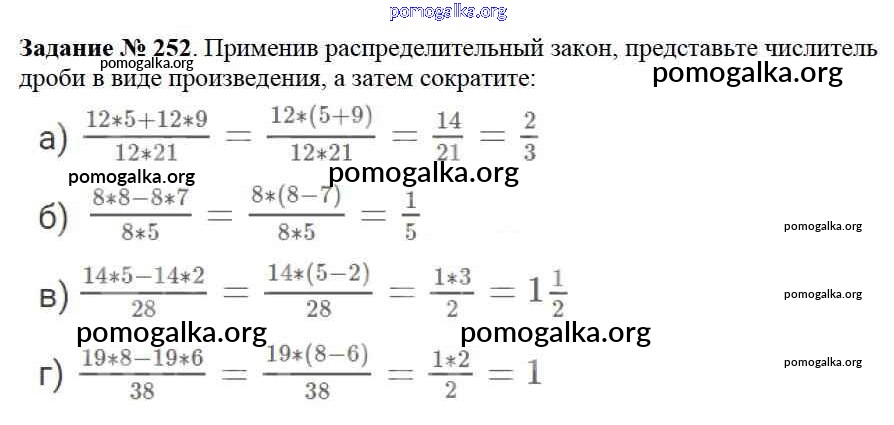 pomogalka.org

**Задание № 252**. Применив распределительный закон, представьте числитель дроби в виде произведения, а затем сократите:

pomogalka.org

pomogalka.org

а) $\frac{12*5+12*9}{12*21} = \frac{12*(5+9)}{12*21} = \frac{14}{21} = \frac{2}{3}$

pomogalka.org

pomogalka.org

б) $\frac{8*8-8*7}{8*5} = \frac{8*(8-7)}{8*5} = \frac{1}{5}$

pomogalka.org

в) $\frac{14*5-14*2}{28} = \frac{14*(5-2)}{28} = \frac{1*3}{2} = 1\frac{1}{2}$

pomogalka.org

pomogalka.org

pomogalka.org

г) $\frac{19*8-19*6}{38} = \frac{19*(8-6)}{38} = \frac{1*2}{2} = 1$

pomogalka.org